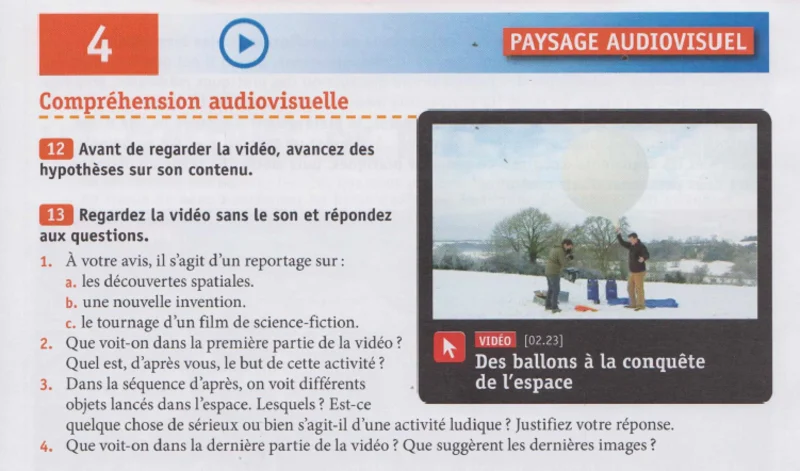 4

PAYSAGE AUDIOVISUEL

Compréhension audiovisuelle

12 Avant de regarder la vidéo, avancez des hypothèses sur son contenu.

13 Regardez la vidéo sans le son et répondez aux questions.

1. À votre avis, il s'agit d'un reportage sur :
a. les découvertes spatiales.
b. une nouvelle invention.
c. le tournage d'un film de science-fiction.
2. Que voit-on dans la première partie de la vidéo ? Quel est, d'après vous, le but de cette activité ?
3. Dans la séquence d'après, on voit différents objets lancés dans l'espace. Lesquels ? Est-ce quelque chose de sérieux ou bien s'agit-il d'une activité ludique ? Justifiez votre réponse.
4. Que voit-on dans la dernière partie de la vidéo ? Que suggèrent les dernières images ?

VIDÉO [02.23]
Des ballons à la conquête de l'espace